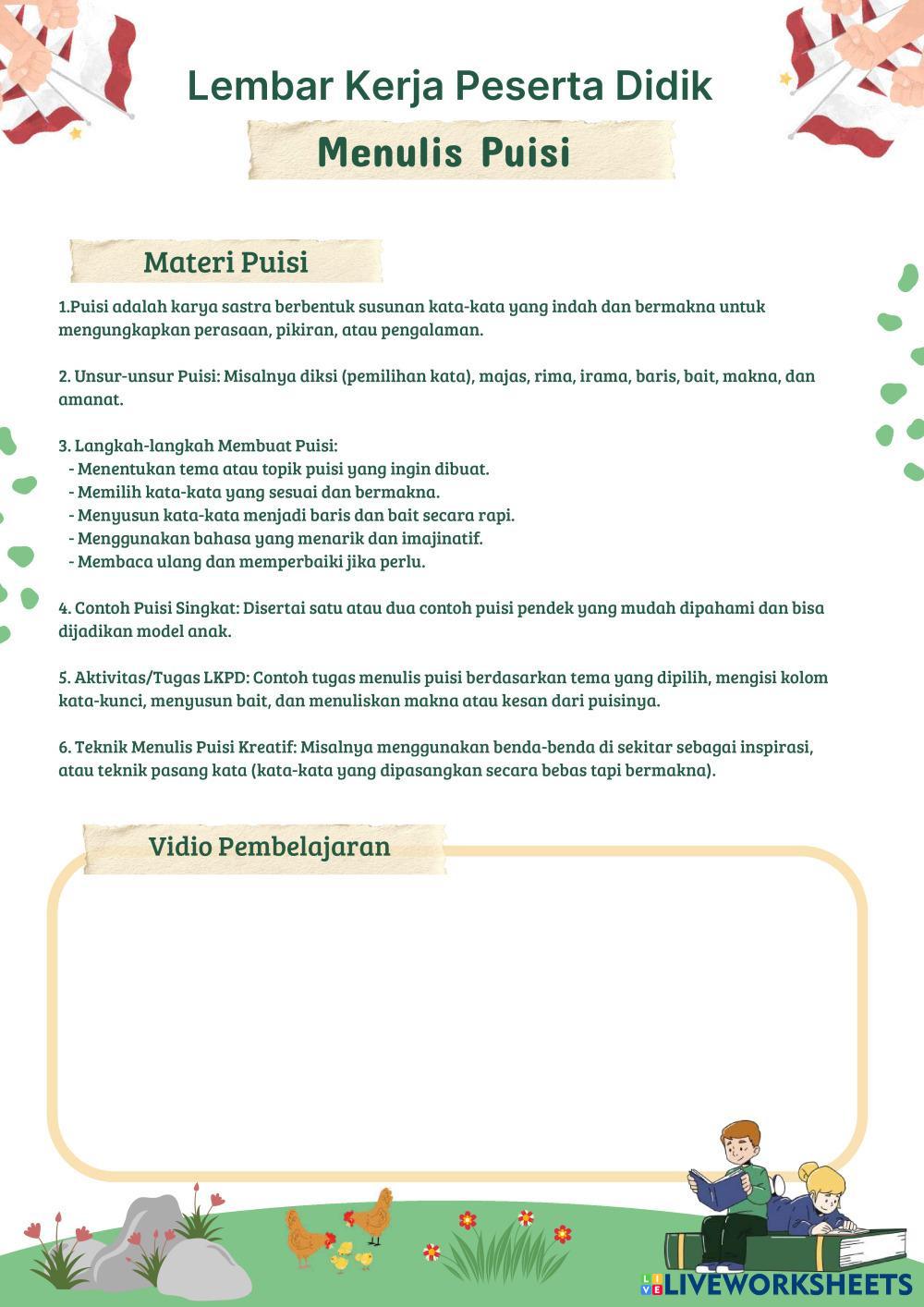 Lembar Kerja Peserta Didik

Menulis Puisi

Materi Puisi

1.Puisi adalah karya sastra berbentuk susunan kata-kata yang indah dan bermakna untuk mengungkapkan perasaan, pikiran, atau pengalaman.

2. Unsur-unsur Puisi: Misalnya diksi (pemilihan kata), majas, rima, irama, baris, bait, makna, dan amanat.

3. Langkah-langkah Membuat Puisi:
- Menentukan tema atau topik puisi yang ingin dibuat.
- Memilih kata-kata yang sesuai dan bermakna.
- Menyusun kata-kata menjadi baris dan bait secara rapi.
- Menggunakan bahasa yang menarik dan imajinatif.
- Membaca ulang dan memperbaiki jika perlu.

4. Contoh Puisi Singkat: Disertai satu atau dua contoh puisi pendek yang mudah dipahami dan bisa dijadikan model anak.

5. Aktivitas/Tugas LKPD: Contoh tugas menulis puisi berdasarkan tema yang dipilih, mengisi kolom kata-kunci, menyusun bait, dan menuliskan makna atau kesan dari puisinya.

6. Teknik Menulis Puisi Kreatif: Misalnya menggunakan benda-benda di sekitar sebagai inspirasi, atau teknik pasang kata (kata-kata yang dipasangkan secara bebas tapi bermakna).

Vidio Pembelajaran

LIVEWORKSHEETS